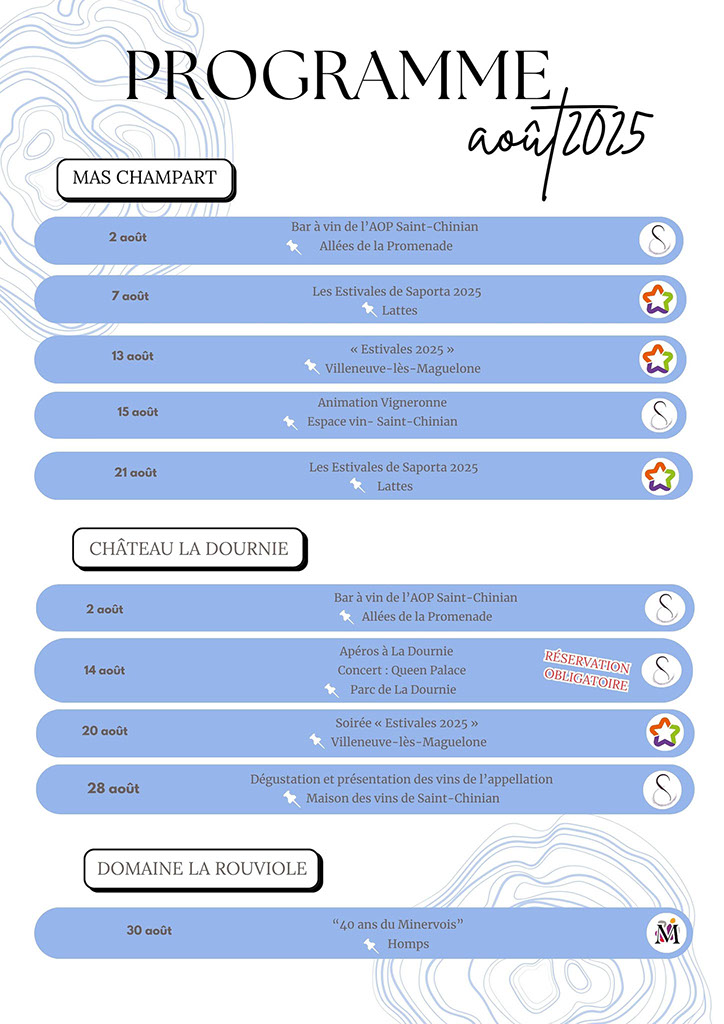 PROGRAMME
août 2025

MAS CHAMPART

2 août
Bar à vin de l'AOP Saint-Chinian
Allées de la Promenade

7 août
Les Estivales de Saporta 2025
Lattes

13 août
« Estivales 2025 »
Villeneuve-lès-Maguelone

15 août
Animation Vigneronne
Espace vin- Saint-Chinian

21 août
Les Estivales de Saporta 2025
Lattes

CHÂTEAU LA DOURNIE

2 août
Bar à vin de l'AOP Saint-Chinian
Allées de la Promenade

14 août
Apéros à La Dournie
Concert : Queen Palace
Parc de La Dournie
RÉSERVATION OBLIGATOIRE

20 août
Soirée « Estivales 2025 »
Villeneuve-lès-Maguelone

28 août
Dégustation et présentation des vins de l'appellation
Maison des vins de Saint-Chinian

DOMAINE LA ROUVIOLE

30 août
"40 ans du Minervois"
Homps